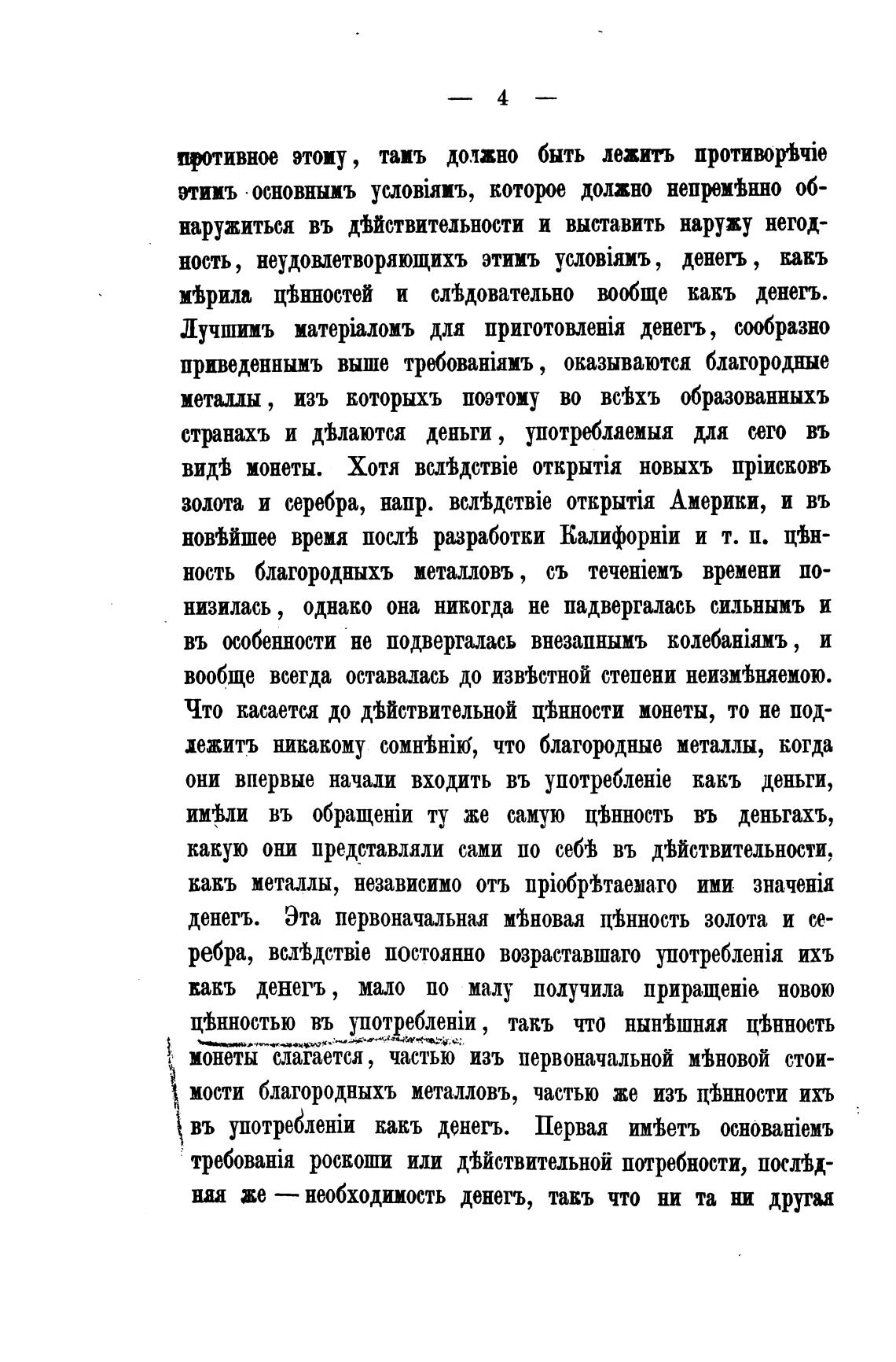 — 4 —

противное этому, тамъ должно быть лежитъ противорѣчіе этимъ основнымъ условіямъ, которое должно непремѣнно обнаружиться въ дѣйствительности и выставить наружу негодность, неудовлетворяющихъ этимъ условіямъ, денегъ, какъ мѣрила цѣнностей и слѣдовательно вообще какъ денегъ. Лучшимъ матеріаломъ для приготовленія денегъ, сообразно приведеннымъ выше требованіямъ, оказываются благородные металлы, изъ которыхъ поэтому во всѣхъ образованныхъ странахъ и дѣлаются деньги, употребляемыя для сего въ видѣ монеты. Хотя вслѣдствіе открытія новыхъ пріисковъ золота и серебра, напр. вслѣдствіе открытія Америки, и въ новѣйшее время послѣ разработки Калифорніи и т. п. цѣнность благородныхъ металловъ, съ теченіемъ времени понизилась, однако она никогда не падвергалась сильнымъ и въ особенности не подвергалась внезапнымъ колебаніямъ, и вообще всегда оставалась до извѣстной степени неизмѣняемою. Что касается до дѣйствительной цѣнности монеты, то не подлежитъ никакому сомнѣнію, что благородные металлы, когда они впервые начали входить въ употребленіе какъ деньги, имѣли въ обращеніи ту же самую цѣнность въ деньгахъ, какую они представляли сами по себѣ въ дѣйствительности, какъ металлы, независимо отъ пріобрѣтаемаго ими значенія денегъ. Эта первоначальная мѣновая цѣнность золота и серебра, вслѣдствіе постоянно возраставшаго употребленія ихъ какъ денегъ, мало по малу получила приращеніе новою цѣнностью въ употребленіи, такъ что нынѣшняя цѣнность монеты слагается, частью изъ первоначальной мѣновой стоимости благородныхъ металловъ, частью же изъ цѣнности ихъ въ употребленіи какъ денегъ. Первая имѣетъ основаніемъ требованія роскоши или дѣйствительной потребности, послѣдняя же — необходимость денегъ, такъ что ни та ни другая